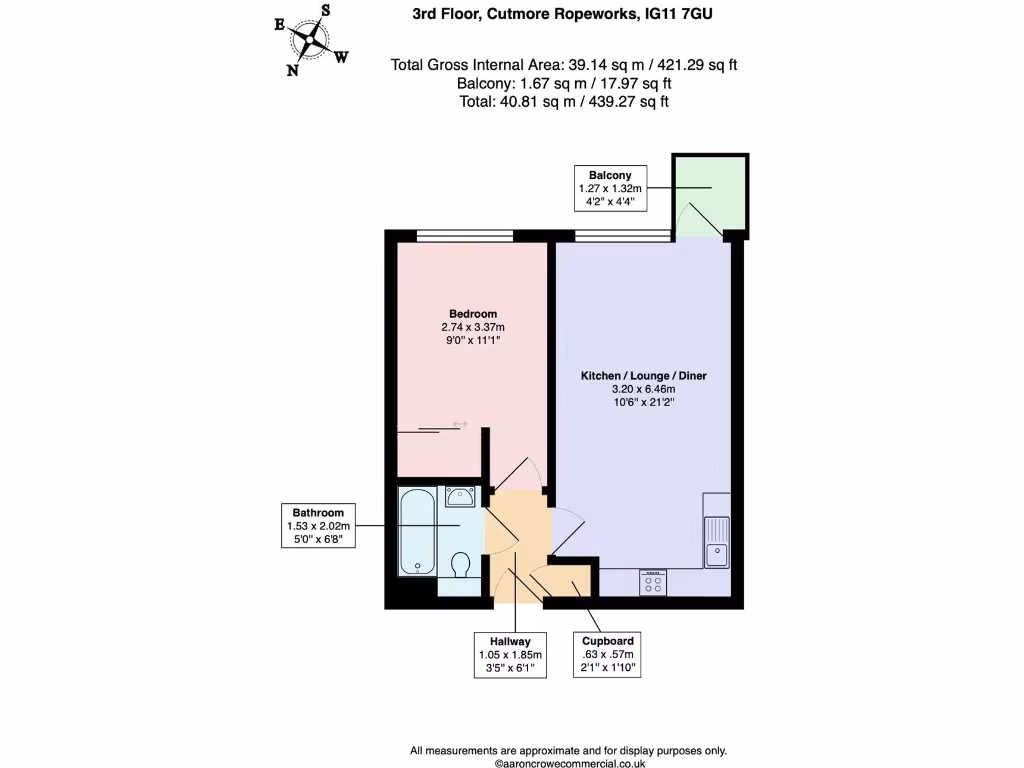 S
E
W
N

3rd Floor, Cutmore Ropeworks, IG11 7GU

Total Gross Internal Area: 39.14 sq m / 421.29 sq ft
Balcony: 1.67 sq m / 17.97 sq ft
Total: 40.81 sq m / 439.27 sq ft

Balcony
1.27 x 1.32m
4'2" x 4'4"

Bedroom
2.74 x 3.37m
9'0" x 11'1"

Kitchen / Lounge / Diner
3.20 x 6.46m
10'6" x 21'2"

Bathroom
1.53 x 2.02m
5'0" x 6'8"

Hallway
1.05 x 1.85m
3'5" x 6'1"

Cupboard
.63 x .57m
2'1" x 1'10"

All measurements are approximate and for display purposes only.
©aaroncrowecommercial.co.uk